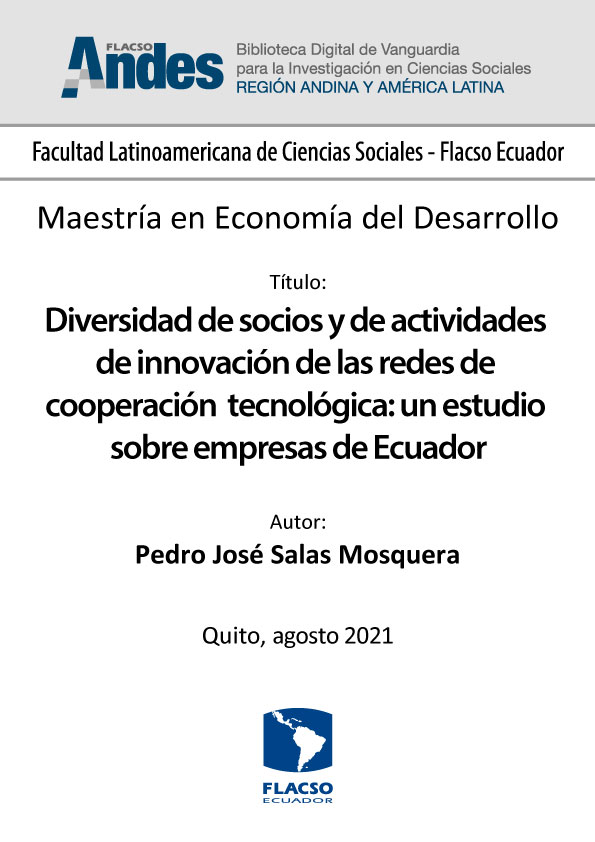 FLACSO Andes

Biblioteca Digital de Vanguardia para la Investigación en Ciencias Sociales
REGIÓN ANDINA Y AMÉRICA LATINA

Facultad Latinoamericana de Ciencias Sociales - Flacso Ecuador

Maestría en Economía del Desarrollo

Título:

Diversidad de socios y de actividades de innovación de las redes de cooperación tecnológica: un estudio sobre empresas de Ecuador

Autor:

Pedro José Salas Mosquera

Quito, agosto 2021

FLACSO
ECUADOR